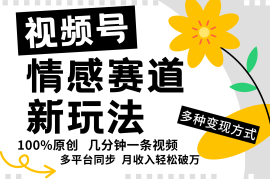 视频号

情感赛道
新玩法

多种变现方式

100%原创 几分钟一条视频
多平台同步 月收入轻松破万